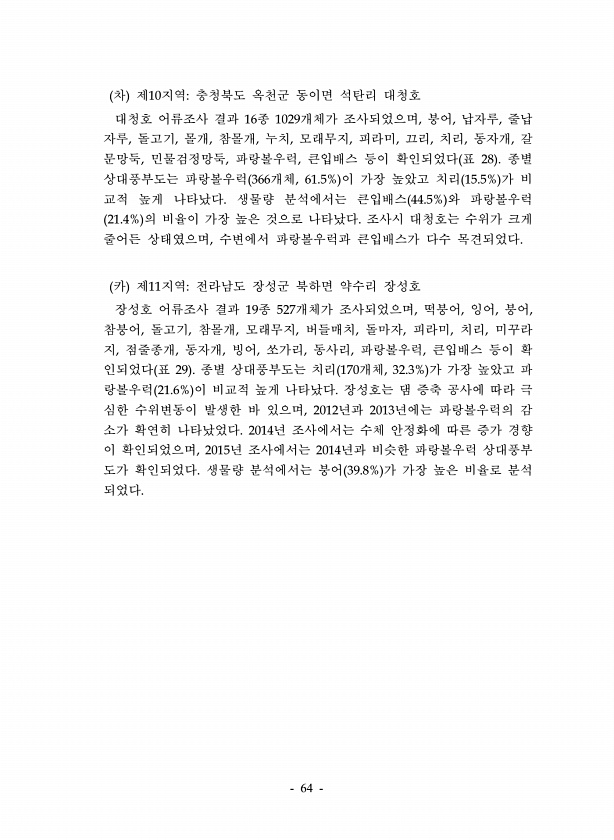 (차) 제10지역: 충청북도 옥천군 동이면 석탄리 대청호

대청호 어류조사 결과 16종 1029개체가 조사되었으며, 붕어, 납자루, 줄납자루, 돌고기, 몰개, 참몰개, 누치, 모래무지, 피라미, 끄리, 치리, 동자개, 갈문망둑, 민물검정망둑, 파랑볼우럭, 큰입배스 등이 확인되었다(표 28). 종별 상대풍부도는 파랑볼우럭(366개체, 61.5%)이 가장 높았고 치리(15.5%)가 비교적 높게 나타났다. 생물량 분석에서는 큰입배스(44.5%)와 파랑볼우럭(21.4%)의 비율이 가장 높은 것으로 나타났다. 조사시 대청호는 수위가 크게 줄어든 상태였으며, 수변에서 파랑볼우럭과 큰입배스가 다수 목견되었다.

(카) 제11지역: 전라남도 장성군 북하면 약수리 장성호

장성호 어류조사 결과 19종 527개체가 조사되었으며, 떡붕어, 잉어, 붕어, 참붕어, 돌고기, 참몰개, 모래무지, 버들매치, 돌마자, 피라미, 치리, 미꾸라지, 점줄종개, 동자개, 빙어, 쏘가리, 동사리, 파랑볼우럭, 큰입배스 등이 확인되었다(표 29). 종별 상대풍부도는 치리(170개체, 32.3%)가 가장 높았고 파랑볼우럭(21.6%)이 비교적 높게 나타났다. 장성호는 댐 증축 공사에 따라 극심한 수위변동이 발생한 바 있으며, 2012년과 2013년에는 파랑볼우럭의 감소가 확연히 나타났었다. 2014년 조사에서는 수체 안정화에 따른 증가 경향이 확인되었으며, 2015년 조사에서는 2014년과 비슷한 파랑볼우럭 상대풍부도가 확인되었다. 생물량 분석에서는 붕어(39.8%)가 가장 높은 비율로 분석되었다.

- 64 -